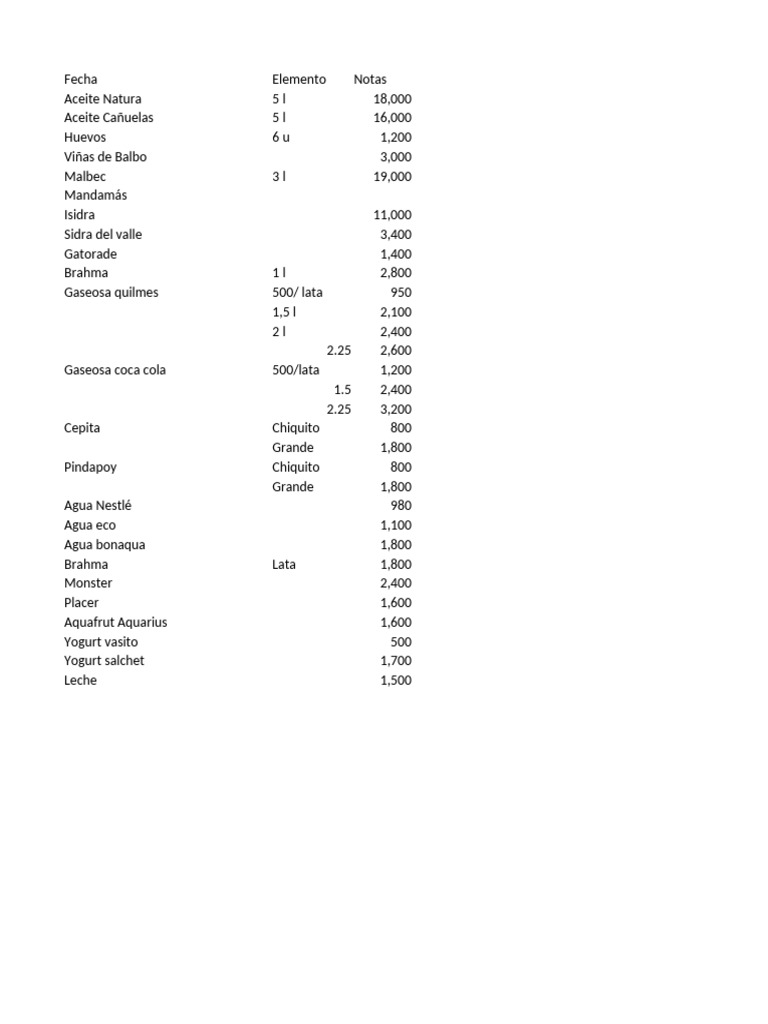 | Fecha | Elemento | Notas |
|---|---|---|
| Aceite Natura | 5 l | 18,000 |
| Aceite Cañuelas | 5 l | 16,000 |
| Huevos | 6 u | 1,200 |
| Viñas de Balbo | | 3,000 |
| Malbec | 3 l | 19,000 |
| Mandamás | | |
| Isidra | | 11,000 |
| Sidra del valle | | 3,400 |
| Gatorade | | 1,400 |
| Brahma | 1 l | 2,800 |
| Gaseosa quilmes | 500/ lata | 950 |
| | 1,5 l | 2,100 |
| | 2 l | 2,400 |
| | 2.25 | 2,600 |
| Gaseosa coca cola | 500/lata | 1,200 |
| | 1.5 | 2,400 |
| | 2.25 | 3,200 |
| Cepita | Chiquito | 800 |
| | Grande | 1,800 |
| Pindapoy | Chiquito | 800 |
| | Grande | 1,800 |
| Agua Nestlé | | 980 |
| Agua eco | | 1,100 |
| Agua bonaqua | | 1,800 |
| Brahma | Lata | 1,800 |
| Monster | | 2,400 |
| Placer | | 1,600 |
| Aquafrut Aquarius | | 1,600 |
| Yogurt vasito | | 500 |
| Yogurt salchet | | 1,700 |
| Leche | | 1,500 |